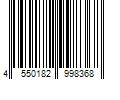 4 550182 998368